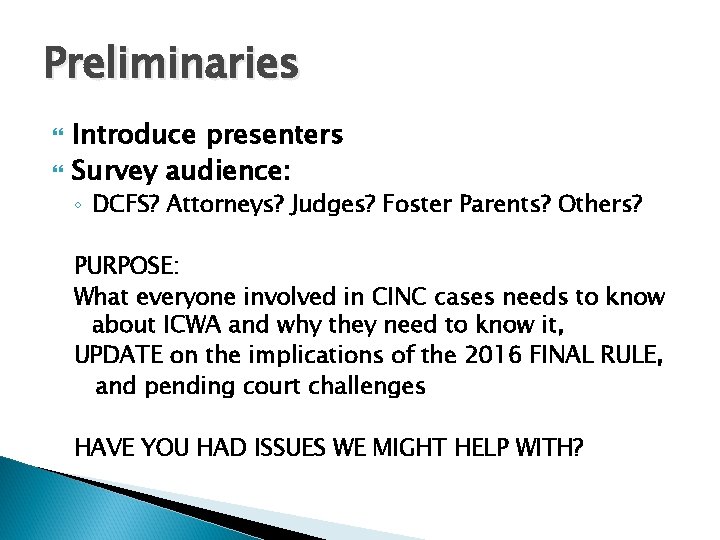 Preliminaries

Introduce presenters
Survey audience:
DCFS? Attorneys? Judges? Foster Parents? Others?

PURPOSE:
What everyone involved in CINC cases needs to know about ICWA and why they need to know it,
UPDATE on the implications of the 2016 FINAL RULE, and pending court challenges

HAVE YOU HAD ISSUES WE MIGHT HELP WITH?